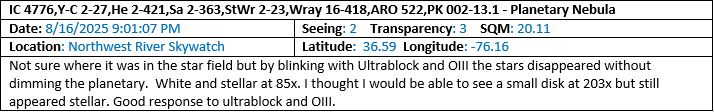 IC 4776,Y-C 2-27,He 2-421,Sa 2-363,StWr 2-23,Wray 16-418,ARO 522,PK 002-13.1 - Planetary Nebula

| Date: 8/16/2025 9:01:07 PM | Seeing: 2 Transparency: 3 SQM: 20.11 |
|---|---|
| Location: Northwest River Skywatch | Latitude: 36.59 Longitude: -76.16 |

Not sure where it was in the star field but by blinking with Ultrablock and OIII the stars disappeared without dimming the planetary. White and stellar at 85x. I thought I would be able to see a small disk at 203x but still appeared stellar. Good response to ultrablock and OIII.